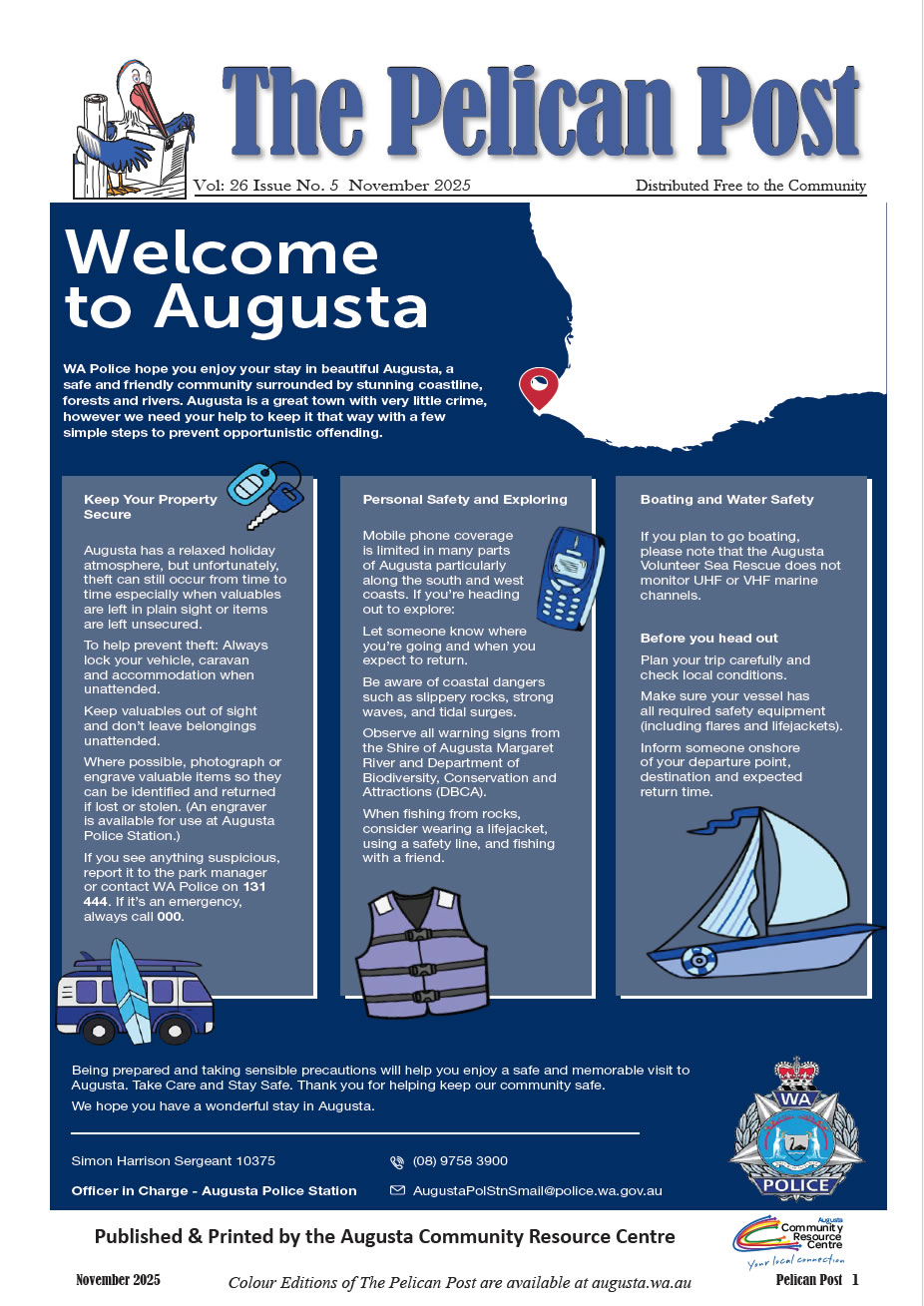 The Pelican Post

Vol: 26 Issue No. 5 November 2025

Distributed Free to the Community

Welcome to Augusta

WA Police hope you enjoy your stay in beautiful Augusta, a safe and friendly community surrounded by stunning coastline, forests and rivers. Augusta is a great town with very little crime, however we need your help to keep it that way with a few simple steps to prevent opportunistic offending.

Keep Your Property Secure

Augusta has a relaxed holiday atmosphere, but unfortunately, theft can still occur from time to time especially when valuables are left in plain sight or items are left unsecured.

To help prevent theft: Always lock your vehicle, caravan and accommodation when unattended.

Keep valuables out of sight and don't leave belongings unattended.

Where possible, photograph or engrave valuable items so they can be identified and returned if lost or stolen. (An engraver is available for use at Augusta Police Station.)

If you see anything suspicious, report it to the park manager or contact WA Police on 131 444. If it's an emergency, always call 000.

Personal Safety and Exploring

Mobile phone coverage is limited in many parts of Augusta particularly along the south and west coasts. If you're heading out to explore:

Let someone know where you're going and when you expect to return.

Be aware of coastal dangers such as slippery rocks, strong waves, and tidal surges.

Observe all warning signs from the Shire of Augusta Margaret River and Department of Biodiversity, Conservation and Attractions (DBCA).

When fishing from rocks, consider wearing a lifejacket, using a safety line, and fishing with a friend.

Boating and Water Safety

If you plan to go boating, please note that the Augusta Volunteer Sea Rescue does not monitor UHF or VHF marine channels.

Before you head out

Plan your trip carefully and check local conditions.

Make sure your vessel has all required safety equipment (including flares and lifejackets).

Inform someone onshore of your departure point, destination and expected return time.

Being prepared and taking sensible precautions will help you enjoy a safe and memorable visit to Augusta. Take Care and Stay Safe. Thank you for helping keep our community safe.

We hope you have a wonderful stay in Augusta.

Simon Harrison Sergeant 10375

Officer in Charge - Augusta Police Station

(08) 9758 3900

AugustaPolStnSmail@police.wa.gov.au

WA POLICE

Published & Printed by the Augusta Community Resource Centre

Augusta Community Resource Centre Your local connection

November 2025

Colour Editions of The Pelican Post are available at augusta.wa.au

Pelican Post 1